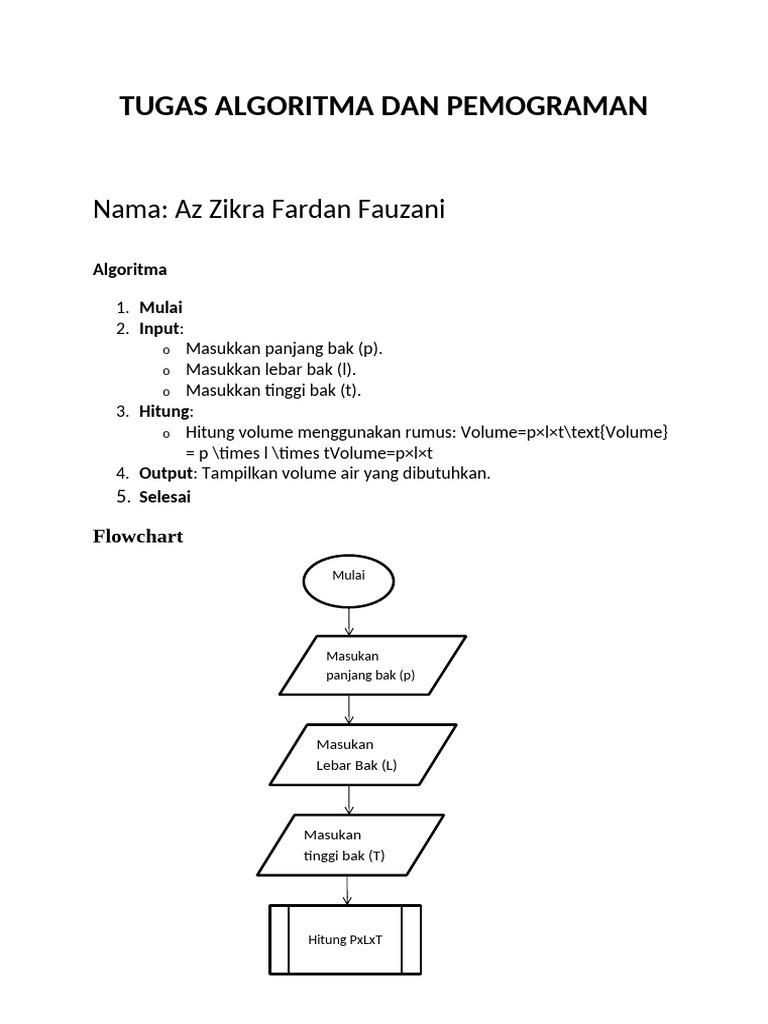 TUGAS ALGORITMA DAN PEMOGRAMAN

Nama: Az Zikra Fardan Fauzani

Algoritma

1. Mulai
2. Input:
   o Masukkan panjang bak (p).
   o Masukkan lebar bak (l).
   o Masukkan tinggi bak (t).
3. Hitung:
   o Hitung volume menggunakan rumus: Volume=p×l×t\text{Volume} = p \times l \times tVolume=p×l×t
4. Output: Tampilkan volume air yang dibutuhkan.
5. Selesai

Flowchart

Mulai

Masukan panjang bak (p)

Masukan Lebar Bak (L)

Masukan tinggi bak (T)

Hitung PxLxT